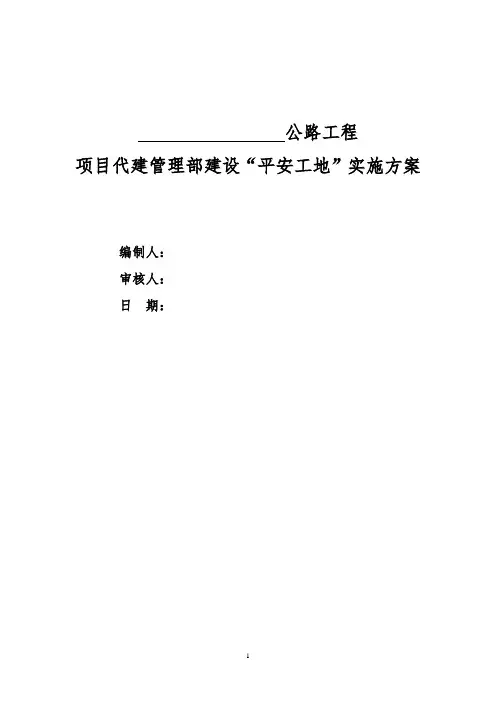 ____公路工程

项目代建管理部建设“平安工地”实施方案

编制人：

审核人：

日 期：

1